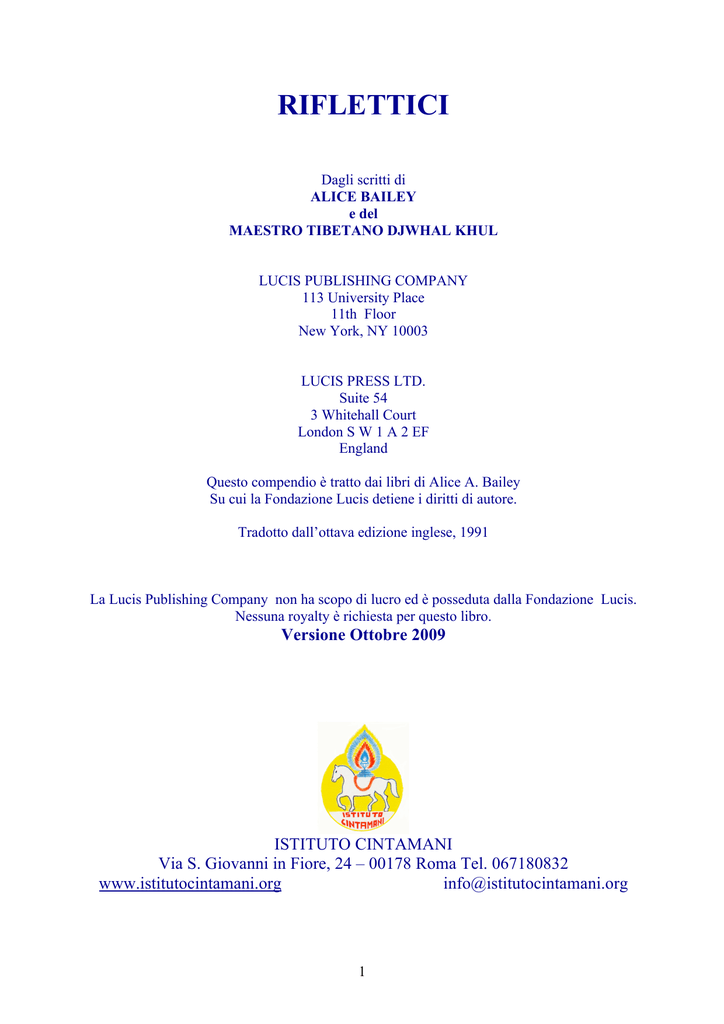 RIFLETTICI

Dagli scritti di
ALICE BAILEY
e del
MAESTRO TIBETANO DJWHAL KHUL

LUCIS PUBLISHING COMPANY
113 University Place
11th Floor
New York, NY 10003

LUCIS PRESS LTD.
Suite 54
3 Whitehall Court
London S W 1 A 2 EF
England

Questo compendio è tratto dai libri di Alice A. Bailey
Su cui la Fondazione Lucis detiene i diritti di autore.

Tradotto dall'ottava edizione inglese, 1991

La Lucis Publishing Company non ha scopo di lucro ed è posseduta dalla Fondazione Lucis.
Nessuna royalty è richiesta per questo libro.
Versione Ottobre 2009

ISTITUTO CINTAMANI

ISTITUTO CINTAMANI
Via S. Giovanni in Fiore, 24 – 00178 Roma Tel. 067180832
www.istitutocintamani.org info@istitutocintamani.org

1